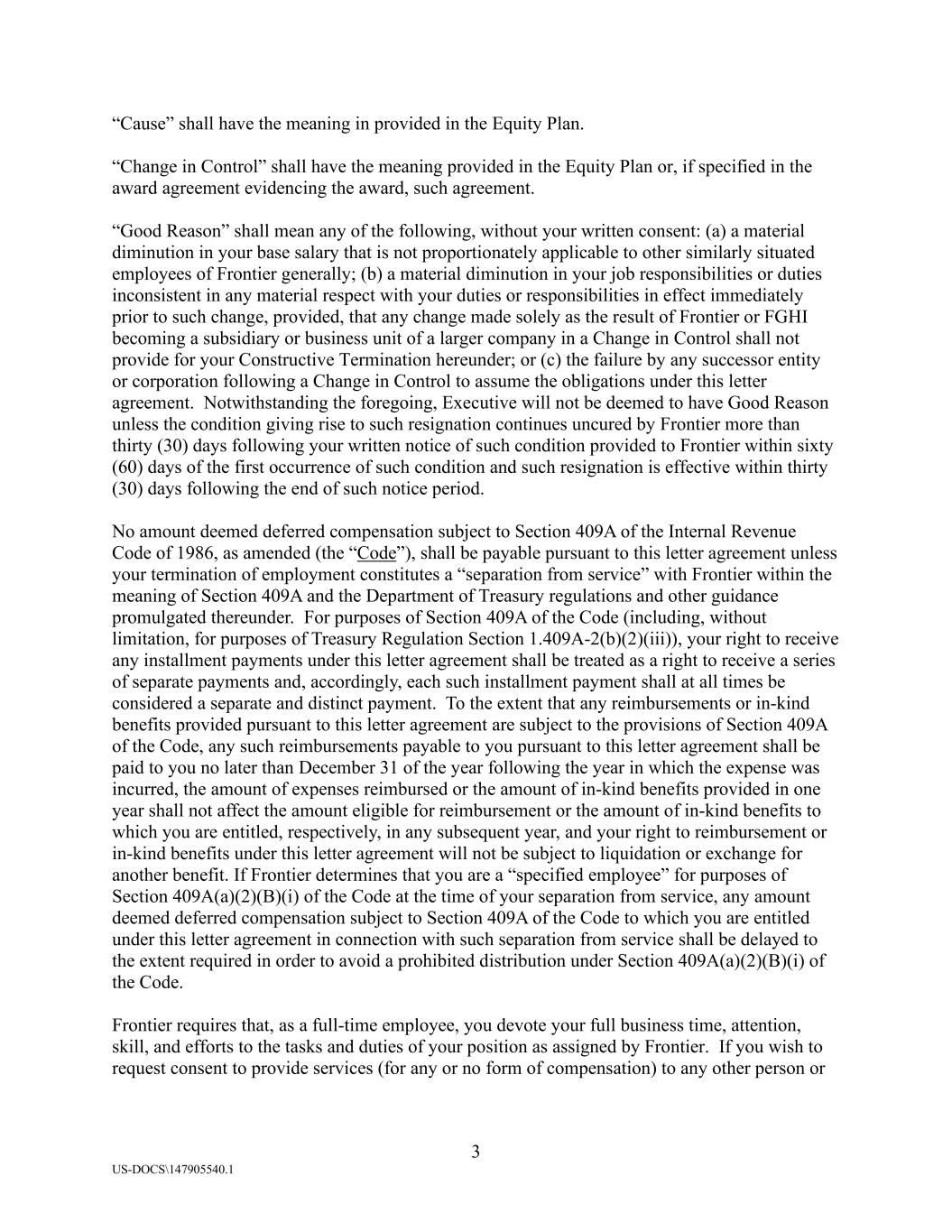 “Cause” shall have the meaning in provided in the Equity Plan.

“Change in Control” shall have the meaning provided in the Equity Plan or, if specified in the award agreement evidencing the award, such agreement.

“Good Reason” shall mean any of the following, without your written consent: (a) a material diminution in your base salary that is not proportionately applicable to other similarly situated employees of Frontier generally; (b) a material diminution in your job responsibilities or duties inconsistent in any material respect with your duties or responsibilities in effect immediately prior to such change, provided, that any change made solely as the result of Frontier or FGHI becoming a subsidiary or business unit of a larger company in a Change in Control shall not provide for your Constructive Termination hereunder; or (c) the failure by any successor entity or corporation following a Change in Control to assume the obligations under this letter agreement. Notwithstanding the foregoing, Executive will not be deemed to have Good Reason unless the condition giving rise to such resignation continues uncured by Frontier more than thirty (30) days following your written notice of such condition provided to Frontier within sixty (60) days of the first occurrence of such condition and such resignation is effective within thirty (30) days following the end of such notice period.

No amount deemed deferred compensation subject to Section 409A of the Internal Revenue Code of 1986, as amended (the “Code”), shall be payable pursuant to this letter agreement unless your termination of employment constitutes a “separation from service” with Frontier within the meaning of Section 409A and the Department of Treasury regulations and other guidance promulgated thereunder. For purposes of Section 409A of the Code (including, without limitation, for purposes of Treasury Regulation Section 1.409A-2(b)(2)(iii)), your right to receive any installment payments under this letter agreement shall be treated as a right to receive a series of separate payments and, accordingly, each such installment payment shall at all times be considered a separate and distinct payment. To the extent that any reimbursements or in-kind benefits provided pursuant to this letter agreement are subject to the provisions of Section 409A of the Code, any such reimbursements payable to you pursuant to this letter agreement shall be paid to you no later than December 31 of the year following the year in which the expense was incurred, the amount of expenses reimbursed or the amount of in-kind benefits provided in one year shall not affect the amount eligible for reimbursement or the amount of in-kind benefits to which you are entitled, respectively, in any subsequent year, and your right to reimbursement or in-kind benefits under this letter agreement will not be subject to liquidation or exchange for another benefit. If Frontier determines that you are a “specified employee” for purposes of Section 409A(a)(2)(B)(i) of the Code at the time of your separation from service, any amount deemed deferred compensation subject to Section 409A of the Code to which you are entitled under this letter agreement in connection with such separation from service shall be delayed to the extent required in order to avoid a prohibited distribution under Section 409A(a)(2)(B)(i) of the Code.

Frontier requires that, as a full-time employee, you devote your full business time, attention, skill, and efforts to the tasks and duties of your position as assigned by Frontier. If you wish to request consent to provide services (for any or no form of compensation) to any other person or

3

US-DOCS\147905540.1